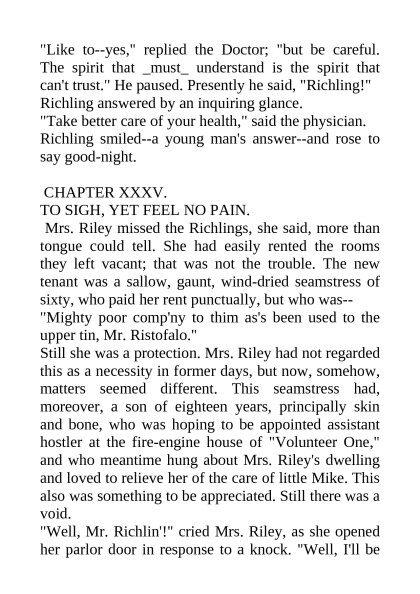 "Like to--yes," replied the Doctor; "but be careful. The spirit that _must_ understand is the spirit that can't trust." He paused. Presently he said, "Richling!"
Richling answered by an inquiring glance.
"Take better care of your health," said the physician.
Richling smiled--a young man's answer--and rose to say good-night.

CHAPTER XXXV.
TO SIGH, YET FEEL NO PAIN.
Mrs. Riley missed the Richlings, she said, more than tongue could tell. She had easily rented the rooms they left vacant; that was not the trouble. The new tenant was a sallow, gaunt, wind-dried seamstress of sixty, who paid her rent punctually, but who was--
"Mighty poor comp'ny to thim as's been used to the upper tin, Mr. Ristofalo."
Still she was a protection. Mrs. Riley had not regarded this as a necessity in former days, but now, somehow, matters seemed different. This seamstress had, moreover, a son of eighteen years, principally skin and bone, who was hoping to be appointed assistant hostler at the fire-engine house of "Volunteer One," and who meantime hung about Mrs. Riley's dwelling and loved to relieve her of the care of little Mike. This also was something to be appreciated. Still there was a void.
"Well, Mr. Richlin'!" cried Mrs. Riley, as she opened her parlor door in response to a knock. "Well, I'll be